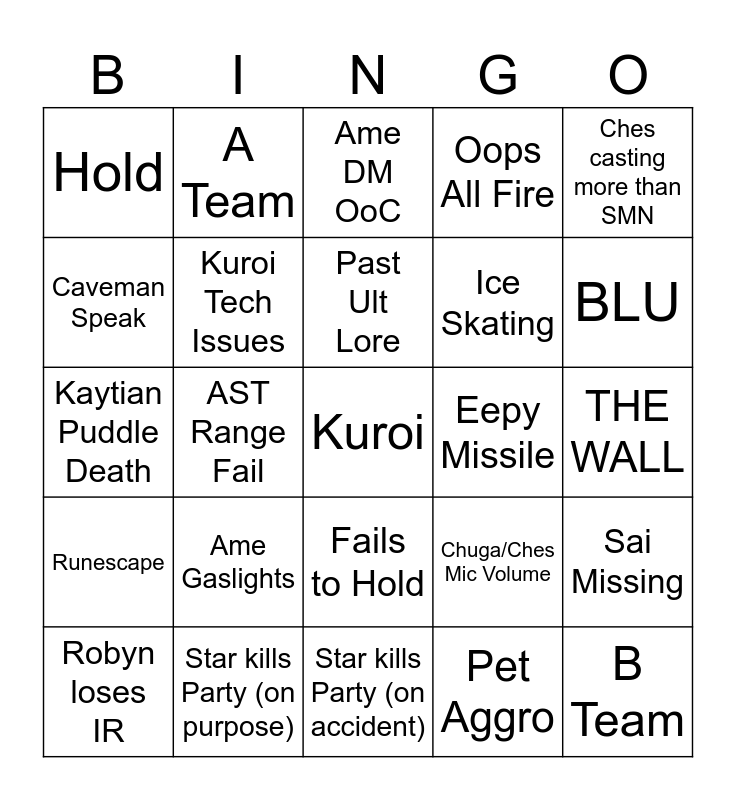 | B | I | N | G | O |
|---|---|---|---|---|
| Hold | A Team | Ame DM OoC | Oops All Fire | Ches casting more than SMN |
| Caveman Speak | Kuroi Tech Issues | Past Ult Lore | Ice Skating | BLU |
| Kaytian Puddle Death | AST Range Fail | Kuroi | Eepy Missile | THE WALL |
| Runescape | Ame Gaslights | Fails to Hold | Chuga/Ches Mic Volume | Sai Missing |
| Robyn loses IR | Star kills Party (on purpose) | Star kills Party (on accident) | Pet Aggro | B Team |